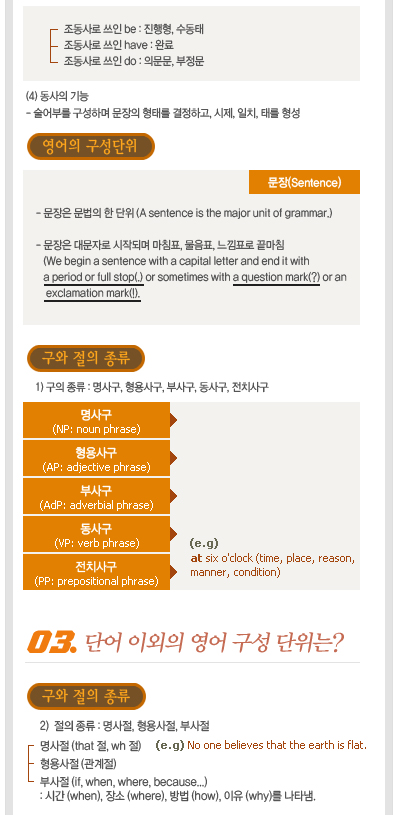 조동사로 쓰인 be : 진행형, 수동태
조동사로 쓰인 have : 완료
조동사로 쓰인 do : 의문문, 부정문

(4) 동사의 기능
- 술어부를 구성하며 문장의 형태를 결정하고, 시제, 일치, 태를 형성

영어의 구성단위

문장(Sentence)

- 문장은 문법의 한 단위 (A sentence is the major unit of grammar.)

- 문장은 대문자로 시작되며 마침표, 물음표, 느낌표로 끝마침 (We begin a sentence with a capital letter and end it with a period or full stop(.) or sometimes with a question mark(?) or an exclamation mark(!).

구와 절의 종류

1) 구의 종류 : 명사구, 형용사구, 부사구, 동사구, 전치사구

명사구 (NP: noun phrase)

형용사구 (AP: adjective phrase)

부사구 (AdP: adverbial phrase)

동사구 (VP: verb phrase)

전치사구 (PP: prepositional phrase)

(e.g)
at six o'clock (time, place, reason, manner, condition)

03. 단어 이외의 영어 구성 단위는?

구와 절의 종류

2) 절의 종류 : 명사절, 형용사절, 부사절

명사절 (that 절, wh 절) (e.g) No one believes that the earth is flat.
형용사절 (관계절)
부사절 (if, when, where, because...)
: 시간 (when), 장소 (where), 방법 (how), 이유 (why)를 나타냄.